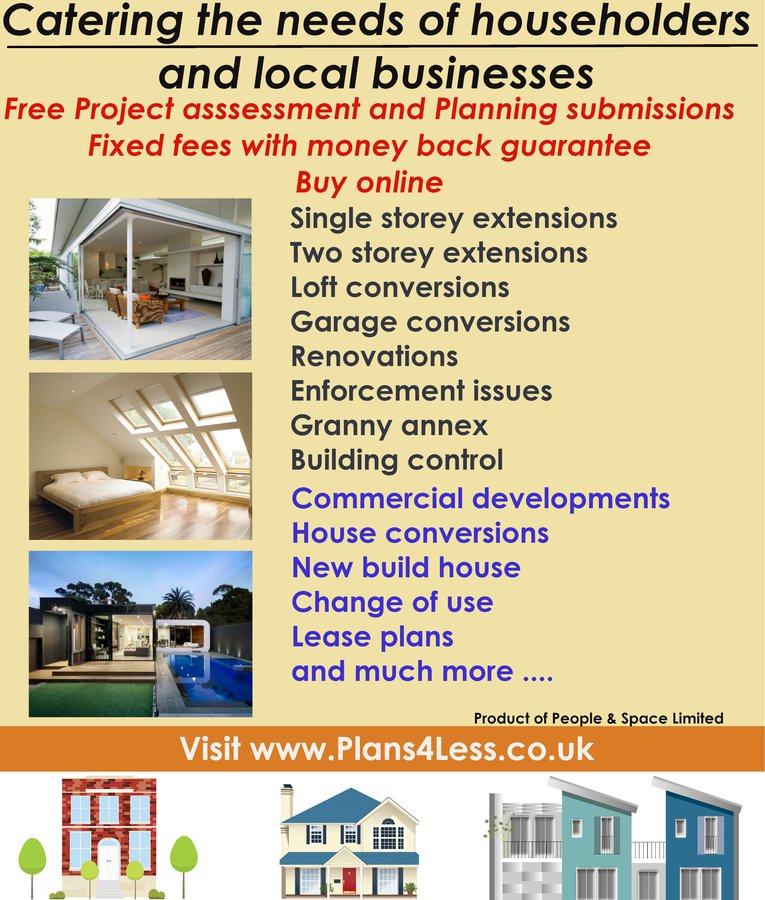 Catering the needs of householders and local businesses

Free Project asssessment and Planning submissions

Fixed fees with money back guarantee

Buy online

Single storey extensions
Two storey extensions
Loft conversions
Garage conversions
Renovations
Enforcement issues
Granny annex
Building control
Commercial developments
House conversions
New build house
Change of use
Lease plans
and much more ....

Product of People & Space Limited

Visit www.Plans4Less.co.uk